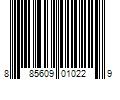 8 85609 01022 9